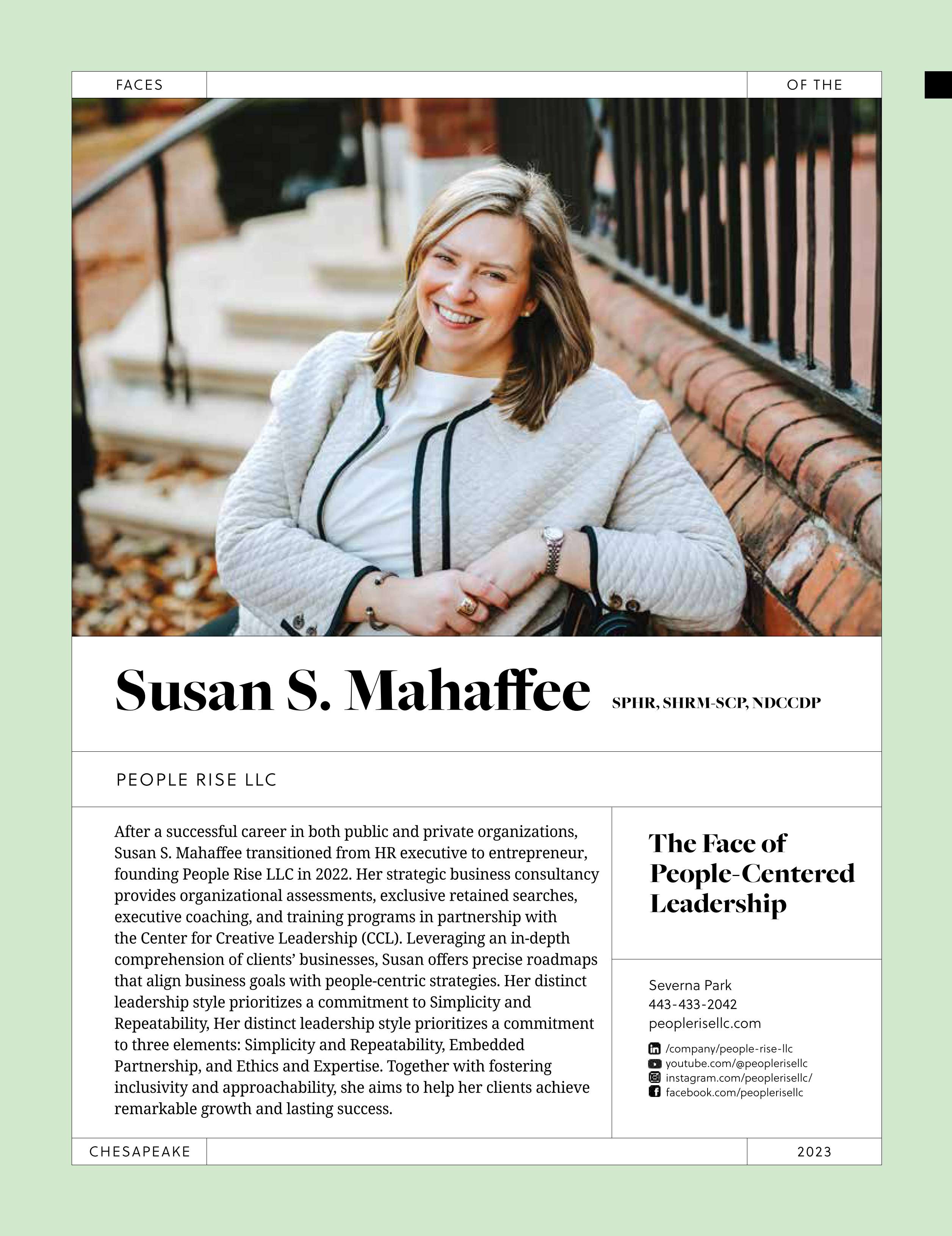 FACES

OF THE

Susan S. Mahaffee SPHR, SHRM-SCP, NDCCDP

PEOPLE RISE LLC

After a successful career in both public and private organizations, Susan S. Mahaffee transitioned from HR executive to entrepreneur, founding People Rise LLC in 2022. Her strategic business consultancy provides organizational assessments, exclusive retained searches, executive coaching, and training programs in partnership with the Center for Creative Leadership (CCL). Leveraging an in-depth comprehension of clients' businesses, Susan offers precise roadmaps that align business goals with people-centric strategies. Her distinct leadership style prioritizes a commitment to Simplicity and Repeatability, Her distinct leadership style prioritizes a commitment to three elements: Simplicity and Repeatability, Embedded Partnership, and Ethics and Expertise. Together with fostering inclusivity and approachability, she aims to help her clients achieve remarkable growth and lasting success.

The Face of People-Centered Leadership

Severna Park
443-433-2042
peoplerisellc.com

/company/people-rise-llc
youtube.com/@peoplerisellc
instagram.com/peoplerisellc/
facebook.com/peoplerisellc

CHESAPEAKE

2023